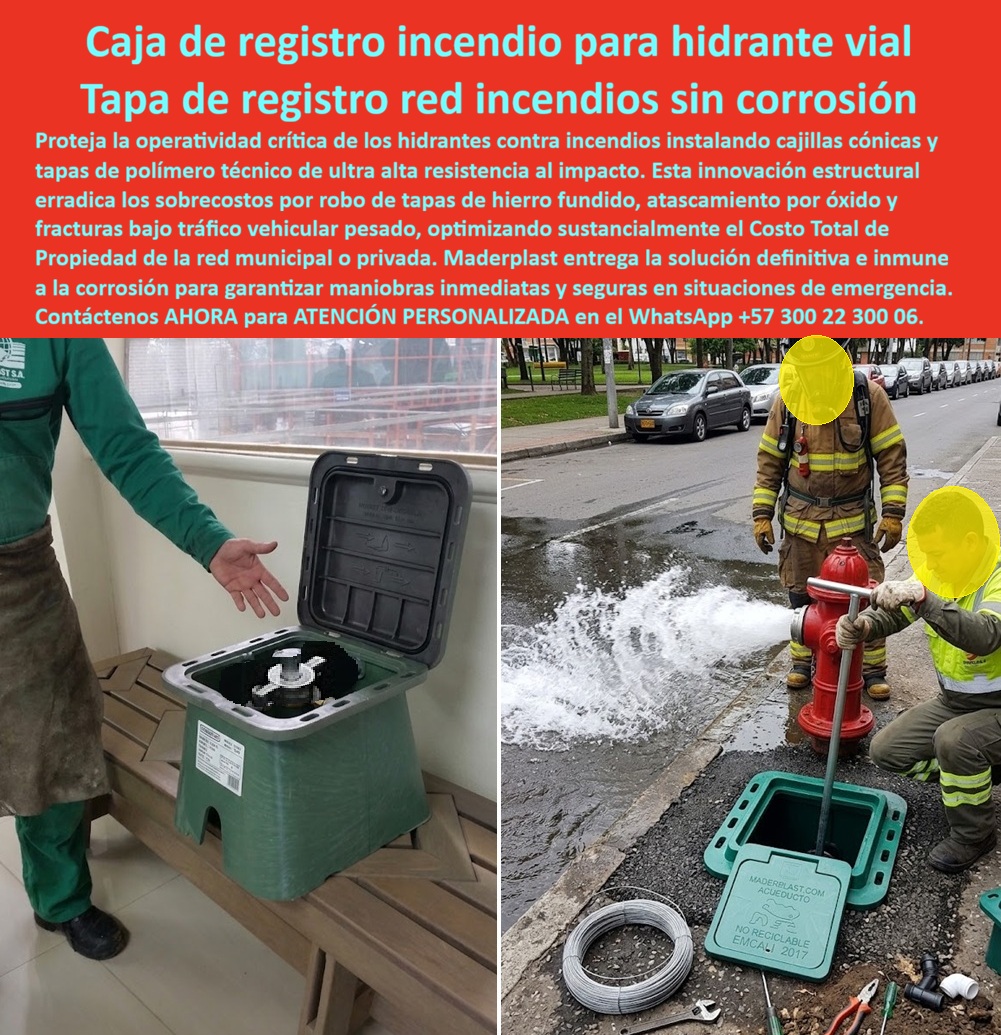 Caja de registro incendio para hidrante vial
Tapa de registro red incendios sin corrosión

Proteja la operatividad crítica de los hidrantes contra incendios instalando cajillas cónicas y tapas de polímero técnico de ultra alta resistencia al impacto. Esta innovación estructural erradica los sobrecostos por robo de tapas de hierro fundido, atascamiento por óxido y fracturas bajo tráfico vehicular pesado, optimizando sustancialmente el Costo Total de Propiedad de la red municipal o privada. Maderplast entrega la solución definitiva e inmune a la corrosión para garantizar maniobras inmediatas y seguras en situaciones de emergencia. Contáctenos AHORA para ATENCIÓN PERSONALIZADA en el WhatsApp +57 300 22 300 06.

MADERPLAST.COM
ACUEDUCTO
NO RECICLABLE
EMCALI 2017